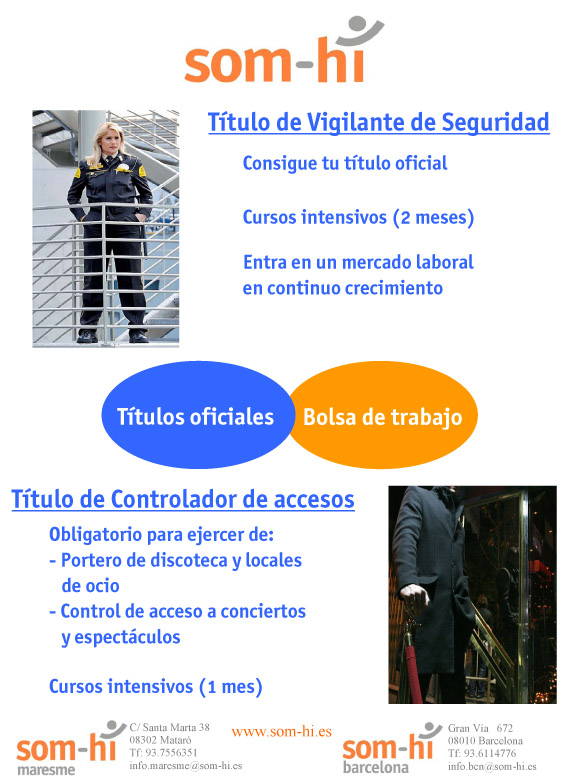 som-hi

Título de Vigilante de Seguridad

Consigue tu título oficial

Cursos intensivos (2 meses)

Entra en un mercado laboral en continuo crecimiento

Títulos oficiales

Bolsa de trabajo

Título de Controlador de accesos

Obligatorio para ejercer de:
- Portero de discoteca y locales de ocio
- Control de acceso a conciertos y espectáculos

Cursos intensivos (1 mes)

som-hi maresme
C/ Santa Marta 38
08302 Mataró
Tf: 93.7556351
info.maresme@som-hi.es

www.som-hi.es

som-hi barcelona
Gran Via 672
08010 Barcelona
Tf: 93.6114776
info.bcn@som-hi.es